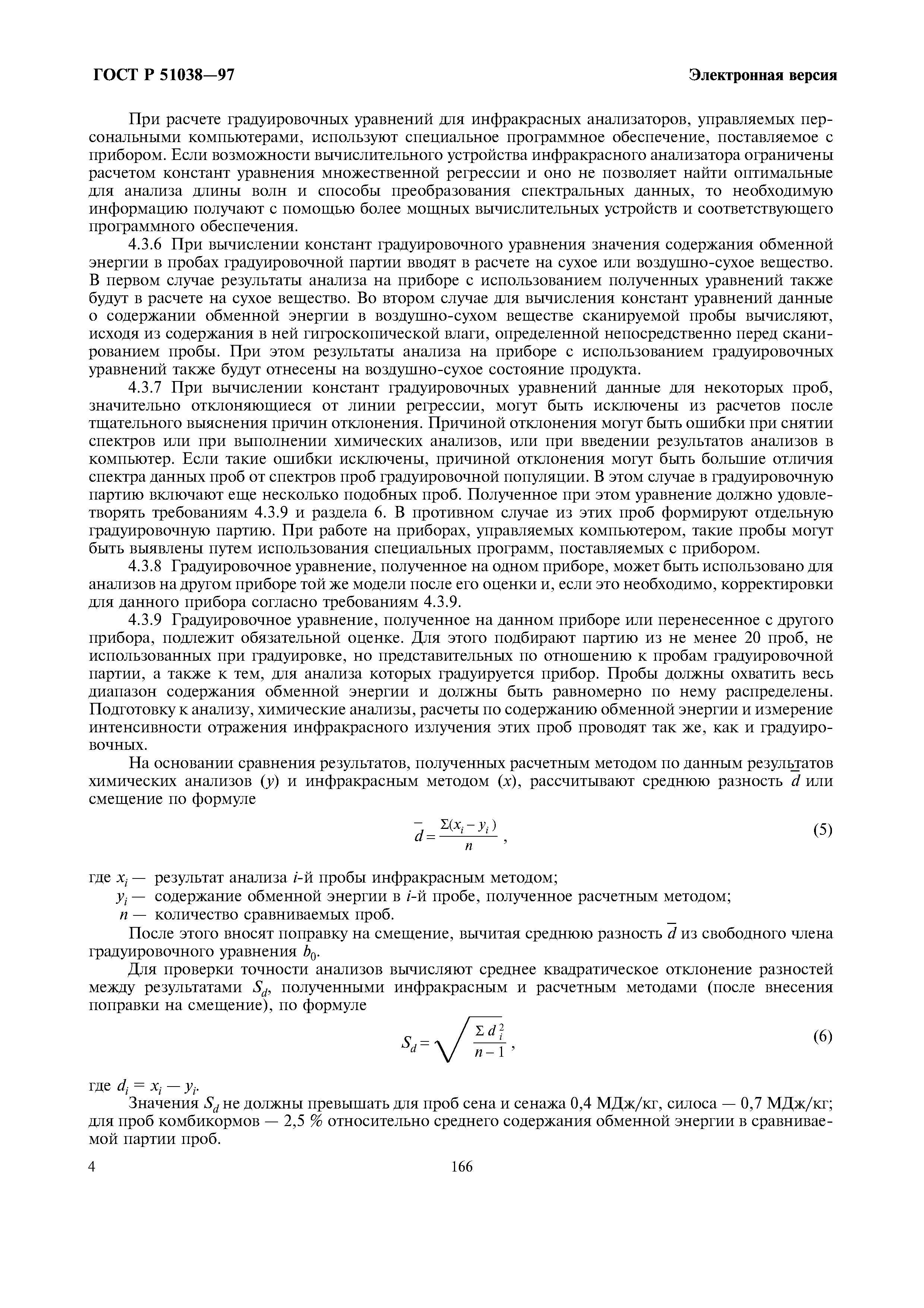 ГОСТ Р 51038—97

Электронная версия

При расчете градуировочных уравнений для инфракрасных анализаторов, управляемых персональными компьютерами, используют специальное программное обеспечение, поставляемое с прибором. Если возможности вычислительного устройства инфракрасного анализатора ограничены расчетом констант уравнения множественной регрессии и оно не позволяет найти оптимальные для анализа длины волн и способы преобразования спектральных данных, то необходимую информацию получают с помощью более мощных вычислительных устройств и соответствующего программного обеспечения.

4.3.6 При вычислении констант градуировочного уравнения значения содержания обменной энергии в пробах градуировочной партии вводят в расчете на сухое или воздушно-сухое вещество. В первом случае результаты анализа на приборе с использованием полученных уравнений также будут в расчете на сухое вещество. Во втором случае для вычисления констант уравнений данные о содержании обменной энергии в воздушно-сухом веществе сканируемой пробы вычисляют, исходя из содержания в ней гигроскопической влаги, определенной непосредственно перед сканированием пробы. При этом результаты анализа на приборе с использованием градуировочных уравнений также будут отнесены на воздушно-сухое состояние продукта.

4.3.7 При вычислении констант градуировочных уравнений данные для некоторых проб, значительно отклоняющиеся от линии регрессии, могут быть исключены из расчетов после тщательного выяснения причин отклонения. Причиной отклонения могут быть ошибки при снятии спектров или при выполнении химических анализов, или при введении результатов анализов в компьютер. Если такие ошибки исключены, причиной отклонения могут быть большие отличия спектра данных проб от спектров проб градуировочной популяции. В этом случае в градуировочную партию включают еще несколько подобных проб. Полученное при этом уравнение должно удовлетворять требованиям 4.3.9 и раздела 6. В противном случае из этих проб формируют отдельную градуировочную партию. При работе на приборах, управляемых компьютером, такие пробы могут быть выявлены путем использования специальных программ, поставляемых с прибором.

4.3.8 Градуировочное уравнение, полученное на одном приборе, может быть использовано для анализов на другом приборе той же модели после его оценки и, если это необходимо, корректировки для данного прибора согласно требованиям 4.3.9.

4.3.9 Градуировочное уравнение, полученное на данном приборе или перенесенное с другого прибора, подлежит обязательной оценке. Для этого подбирают партию из не менее 20 проб, не использованных при градуировке, но представительных по отношению к пробам градуировочной партии, а также к тем, для анализа которых градуируется прибор. Пробы должны охватить весь диапазон содержания обменной энергии и должны быть равномерно по нему распределены. Подготовку к анализу, химические анализы, расчеты по содержанию обменной энергии и измерение интенсивности отражения инфракрасного излучения этих проб проводят так же, как и градуировочных.

На основании сравнения результатов, полученных расчетным методом по данным результатов химических анализов ($y$) и инфракрасным методом ($x$), рассчитывают среднюю разность $\bar{d}$ или смещение по формуле

$\bar{d} = \frac{\Sigma(x_i - y_i)}{n}$ , (5)

где $x_i$ — результат анализа $i$-й пробы инфракрасным методом;
$y_i$ — содержание обменной энергии в $i$-й пробе, полученное расчетным методом;
$n$ — количество сравниваемых проб.

После этого вносят поправку на смещение, вычитая среднюю разность $\bar{d}$ из свободного члена градуировочного уравнения $b_0$.

Для проверки точности анализов вычисляют среднее квадратическое отклонение разностей между результатами $S_d$, полученными инфракрасным и расчетным методами (после внесения поправки на смещение), по формуле

$S_d = \sqrt{\frac{\Sigma d_i^2}{n-1}}$ , (6)

где $d_i = x_i - y_i$.

Значения $S_d$ не должны превышать для проб сена и сенажа 0,4 МДж/кг, силоса — 0,7 МДж/кг; для проб комбикормов — 2,5 % относительно среднего содержания обменной энергии в сравниваемой партии проб.

4

166